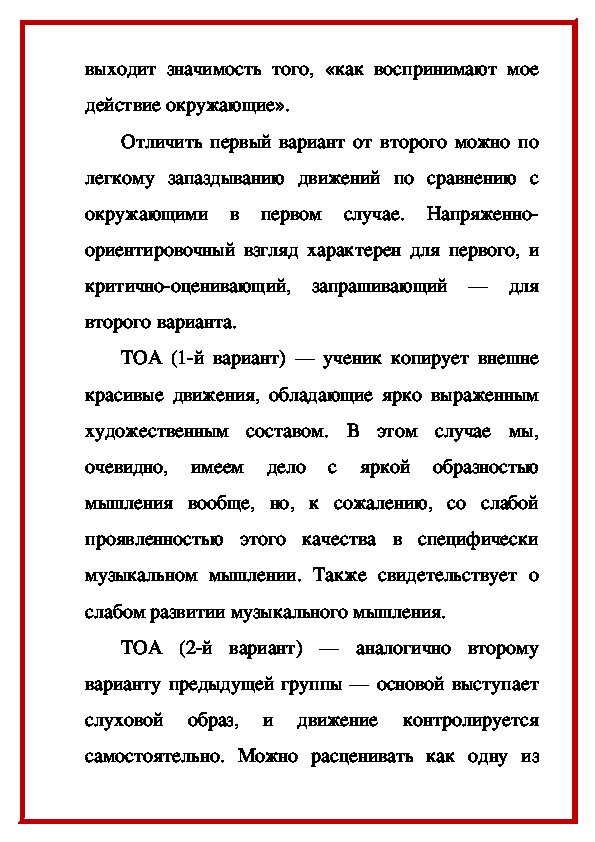 выходит значимость того, «как воспринимают мое действие окружающие».

Отличить первый вариант от второго можно по легкому запаздыванию движений по сравнению с окружающими в первом случае. Напряженно-ориентировочный взгляд характерен для первого, и критично-оценивающий, запрашивающий — для второго варианта.

ТОА (1-й вариант) — ученик копирует внешне красивые движения, обладающие ярко выраженным художественным составом. В этом случае мы, очевидно, имеем дело с яркой образностью мышления вообще, но, к сожалению, со слабой проявленностью этого качества в специфически музыкальном мышлении. Также свидетельствует о слабом развитии музыкального мышления.

ТОА (2-й вариант) — аналогично второму варианту предыдущей группы — основой выступает слуховой образ, и движение контролируется самостоятельно. Можно расценивать как одну из